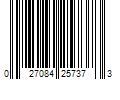 0 27084 25737 3